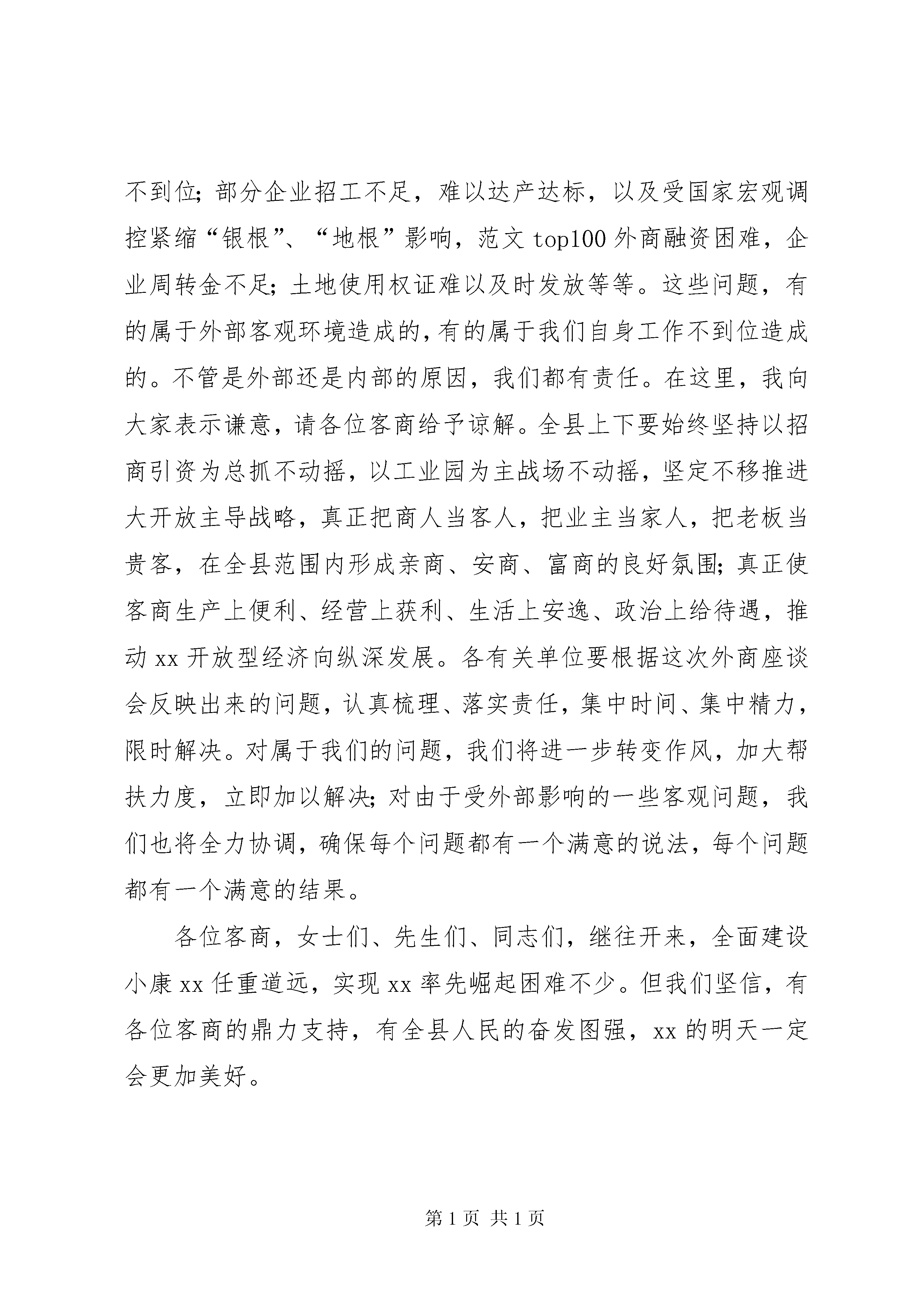 不到位；部分企业招工不足，难以达产达标，以及受国家宏观调控紧缩“银根”、“地根”影响，范文 top100 外商融资困难，企业周转金不足；土地使用权证难以及时发放等等。这些问题，有的属于外部客观环境造成的，有的属于我们自身工作不到位造成的。不管是外部还是内部的原因，我们都有责任。在这里，我向大家表示谦意，请各位客商给予谅解。全县上下要始终坚持以招商引资为总抓不动摇，以工业园为主战场不动摇，坚定不移推进大开放主导战略，真正把商人当客人，把业主当家人，把老板当贵客，在全县范围内形成亲商、安商、富商的良好氛围；真正使客商生产上便利、经营上获利、生活上安逸、政治上给待遇，推动 xx 开放型经济向纵深发展。各有关单位要根据这次外商座谈会反映出来的问题，认真梳理、落实责任，集中时间、集中精力，限时解决。对属于我们的问题，我们将进一步转变作风，加大帮扶力度，立即加以解决；对由于受外部影响的一些客观问题，我们也将全力协调，确保每个问题都有一个满意的说法，每个问题都有一个满意的结果。

各位客商，女士们、先生们、同志们，继往开来，全面建设小康 xx 任重道远，实现 xx 率先崛起困难不少。但我们坚信，有各位客商的鼎力支持，有全县人民的奋发图强，xx 的明天一定会更加美好。

第 1 页 共 1 页